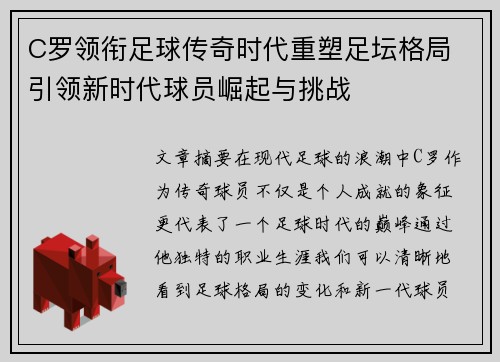 C罗领衔足球传奇时代重塑足坛格局引领新时代球员崛起与挑战

文章摘要在现代足球的浪潮中C罗作为传奇球员不仅是个人成就的象征更代表了一个足球时代的巅峰通过他独特的职业生涯我们可以清晰地看到足球格局的变化和新一代球员